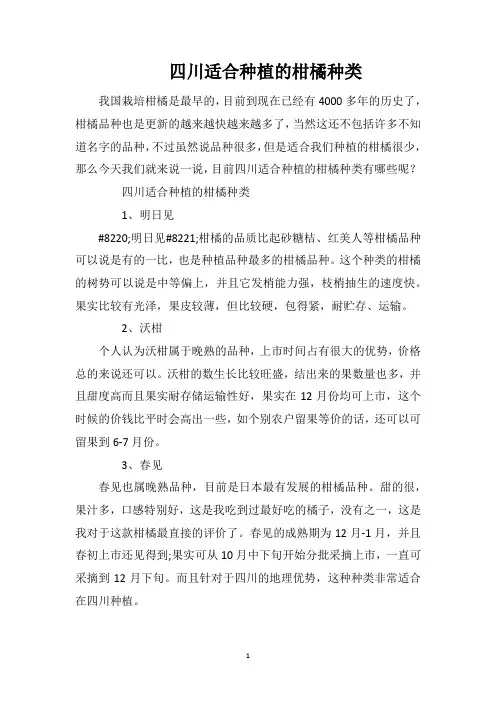 四川适合种植的柑橘种类

我国栽培柑橘是最早的，目前到现在已经有 4000 多年的历史了，柑橘品种也是更新的越来越快越来越多了，当然这还不包括许多不知道名字的品种，不过虽然说品种很多，但是适合我们种植的柑橘很少，那么今天我们就来说一说，目前四川适合种植的柑橘种类有哪些呢？

四川适合种植的柑橘种类

1、明日见

#8220;明日见#8221;柑橘的品质比起砂糖桔、红美人等柑橘品种可以说是有的一比，也是种植品种最多的柑橘品种。这个种类的柑橘的树势可以说是中等偏上，并且它发梢能力强，枝梢抽生的速度快。果实比较有光泽，果皮较薄，但比较硬，包得紧，耐贮存、运输。

2、沃柑

个人认为沃柑属于晚熟的品种，上市时间占有很大的优势，价格总的来说还可以。沃柑的数生长比较旺盛，结出来的果数量也多，并且甜度高而且果实耐存储运输性好，果实在 12 月份均可上市，这个时候的价钱比平时会高出一些，如个别农户留果等价的话，还可以可留果到 6-7 月份。

3、春见

春见也属晚熟品种，目前是日本最有发展的柑橘品种。甜的很，果汁多，口感特别好，这是我吃到过最好吃的橘子，没有之一，这是我对于这款柑橘最直接的评价了。春见的成熟期为 12 月-1 月，并且春初上市还见得到;果实可从 10 月中下旬开始分批采摘上市，一直可采摘到 12 月下旬。而且针对于四川的地理优势，这种种类非常适合在四川种植。

1